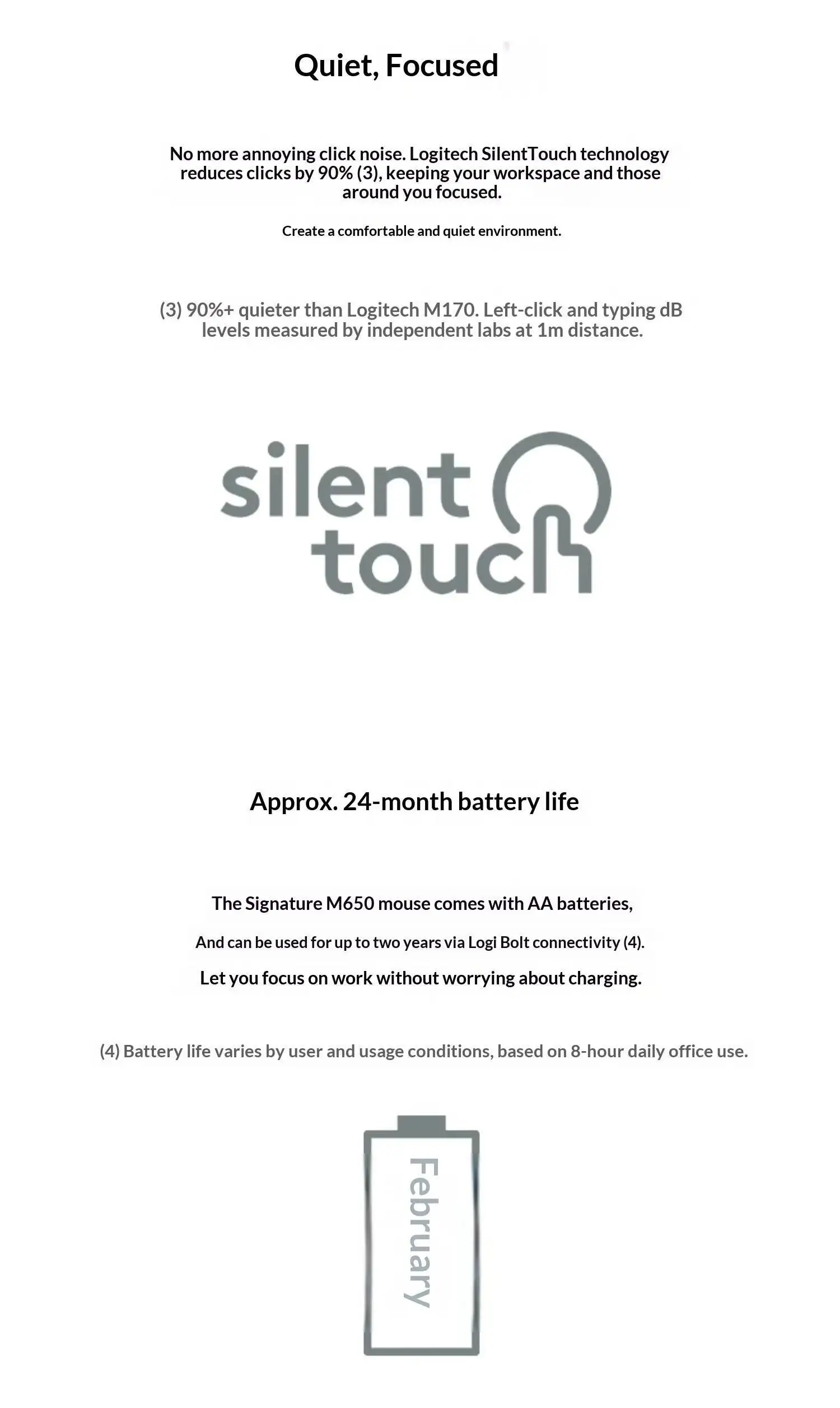 Quiet, Focused

No more annoying click noise. Logitech SilentTouch technology reduces clicks by 90% (3), keeping your workspace and those around you focused.

Create a comfortable and quiet environment.

(3) 90%+ quieter than Logitech M170. Left-click and typing dB levels measured by independent labs at 1m distance.

silent touch

Approx. 24-month battery life

The Signature M650 mouse comes with AA batteries,

And can be used for up to two years via Logi Bolt connectivity (4).

Let you focus on work without worrying about charging.

(4) Battery life varies by user and usage conditions, based on 8-hour daily office use.

February